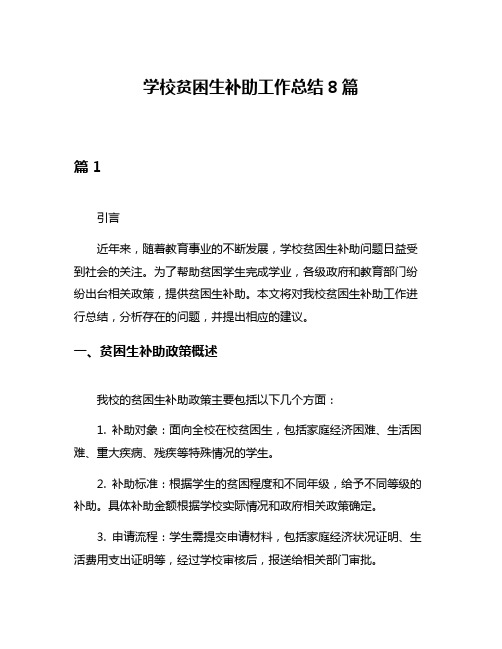 学校贫困生补助工作总结 8 篇

篇 1

引言

近年来，随着教育事业的不断发展，学校贫困生补助问题日益受到社会的关注。为了帮助贫困学生完成学业，各级政府和教育部门纷纷出台相关政策，提供贫困生补助。本文将对我校贫困生补助工作进行总结，分析存在的问题，并提出相应的建议。

一、贫困生补助政策概述

我校的贫困生补助政策主要包括以下几个方面：

1. 补助对象：面向全校在校贫困生，包括家庭经济困难、生活困难、重大疾病、残疾等特殊情况的学生。

2. 补助标准：根据学生的贫困程度和不同年级，给予不同等级的补助。具体补助金额根据学校实际情况和政府相关政策确定。

3. 申请流程：学生需提交申请材料，包括家庭经济状况证明、生活费用支出证明等，经过学校审核后，报送给相关部门审批。